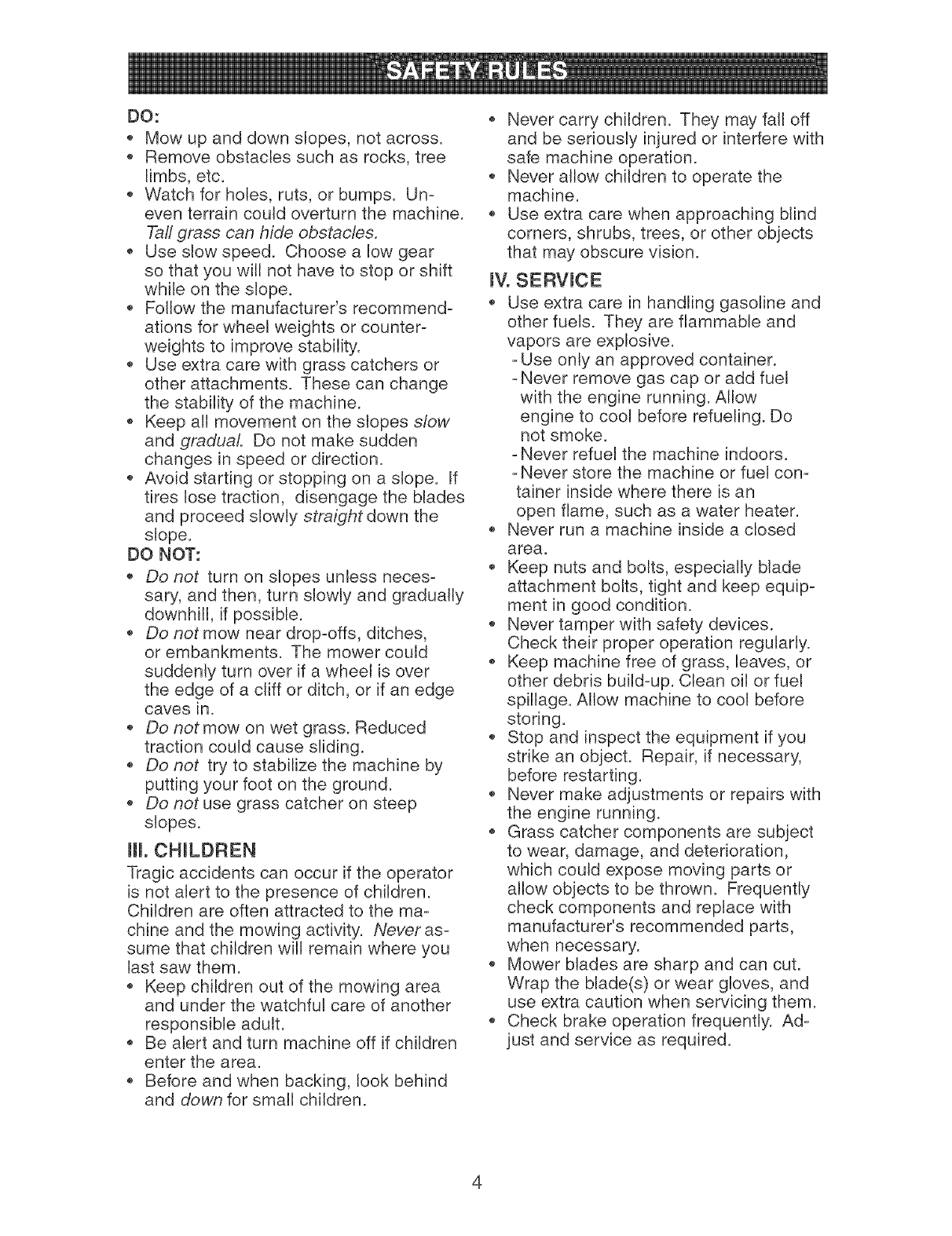 SAFETY RULES

DO:
• Mow up and down slopes, not across.
• Remove obstacles such as rocks, tree limbs, etc.
• Watch for holes, ruts, or bumps. Uneven terrain could overturn the machine. Tall grass can hide obstacles.
• Use slow speed. Choose a low gear so that you will not have to stop or shift while on the slope.
• Follow the manufacturer's recommendations for wheel weights or counterweights to improve stability.
• Use extra care with grass catchers or other attachments. These can change the stability of the machine.
• Keep all movement on the slopes slow and gradual. Do not make sudden changes in speed or direction.
• Avoid starting or stopping on a slope. If tires lose traction, disengage the blades and proceed slowly straight down the slope.

DO NOT:
• Do not turn on slopes unless necessary, and then, turn slowly and gradually downhill, if possible.
• Do not mow near drop-offs, ditches, or embankments. The mower could suddenly turn over if a wheel is over the edge of a cliff or ditch, or if an edge caves in.
• Do not mow on wet grass. Reduced traction could cause sliding.
• Do not try to stabilize the machine by putting your foot on the ground.
• Do not use grass catcher on steep slopes.

III. CHILDREN

Tragic accidents can occur if the operator is not alert to the presence of children. Children are often attracted to the machine and the mowing activity. Never assume that children will remain where you last saw them.
• Keep children out of the mowing area and under the watchful care of another responsible adult.
• Be alert and turn machine off if children enter the area.
• Before and when backing, look behind and down for small children.
• Never carry children. They may fall off and be seriously injured or interfere with safe machine operation.
• Never allow children to operate the machine.
• Use extra care when approaching blind corners, shrubs, trees, or other objects that may obscure vision.

IV. SERVICE
• Use extra care in handling gasoline and other fuels. They are flammable and vapors are explosive.
- Use only an approved container.
- Never remove gas cap or add fuel with the engine running. Allow engine to cool before refueling. Do not smoke.
- Never refuel the machine indoors.
- Never store the machine or fuel container inside where there is an open flame, such as a water heater.
• Never run a machine inside a closed area.
• Keep nuts and bolts, especially blade attachment bolts, tight and keep equipment in good condition.
• Never tamper with safety devices. Check their proper operation regularly.
• Keep machine free of grass, leaves, or other debris build-up. Clean oil or fuel spillage. Allow machine to cool before storing.
• Stop and inspect the equipment if you strike an object. Repair, if necessary, before restarting.
• Never make adjustments or repairs with the engine running.
• Grass catcher components are subject to wear, damage, and deterioration, which could expose moving parts or allow objects to be thrown. Frequently check components and replace with manufacturer's recommended parts, when necessary.
• Mower blades are sharp and can cut. Wrap the blade(s) or wear gloves, and use extra caution when servicing them.
• Check brake operation frequently. Adjust and service as required.

4